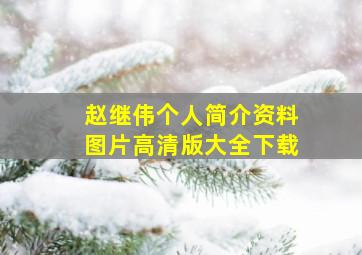 赵继伟个人简介资料
图片高清版大全下载